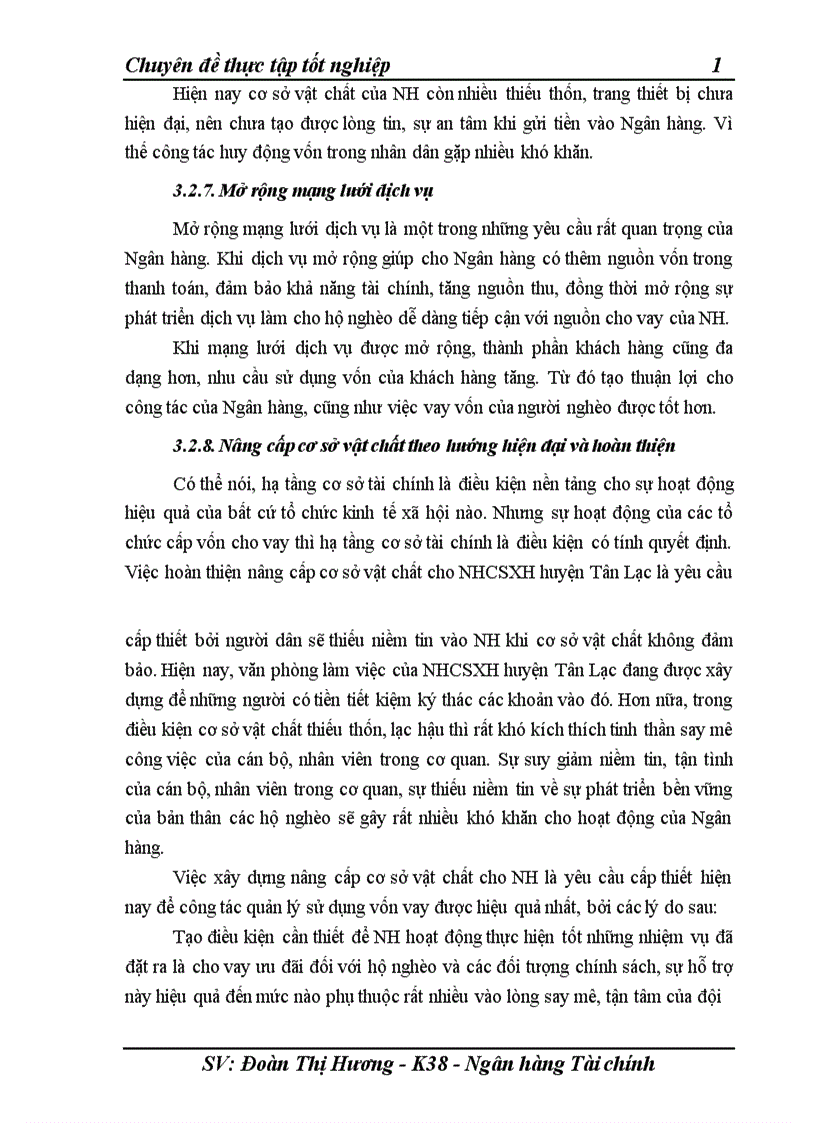 Chuyên đề thực tập tốt nghiệp 1

Hiện nay cơ sở vật chất của NH còn nhiều thiếu thốn, trang thiết bị chưa hiện đại, nên chưa tạo được lòng tin, sự an tâm khi gửi tiền vào Ngân hàng. Vì thế công tác huy động vốn trong nhân dân gặp nhiều khó khăn.

3.2.7. Mở rộng mạng lưới dịch vụ

Mở rộng mạng lưới dịch vụ là một trong những yêu cầu rất quan trọng của Ngân hàng. Khi dịch vụ mở rộng giúp cho Ngân hàng có thêm nguồn vốn trong thanh toán, đảm bảo khả năng tài chính, tăng nguồn thu, đồng thời mở rộng sự phát triển dịch vụ làm cho hộ nghèo dễ dàng tiếp cận với nguồn cho vay của NH.

Khi mạng lưới dịch vụ được mở rộng, thành phần khách hàng cũng đa dạng hơn, nhu cầu sử dụng vốn của khách hàng tăng. Từ đó tạo thuận lợi cho công tác của Ngân hàng, cũng như việc vay vốn của người nghèo được tốt hơn.

3.2.8. Nâng cấp cơ sở vật chất theo hướng hiện đại và hoàn thiện

Có thể nói, hạ tầng cơ sở tài chính là điều kiện nền tảng cho sự hoạt động hiệu quả của bất cứ tổ chức kinh tế xã hội nào. Nhưng sự hoạt động của các tổ chức cấp vốn cho vay thì hạ tầng cơ sở tài chính là điều kiện có tính quyết định. Việc hoàn thiện nâng cấp cơ sở vật chất cho NHCSXH huyện Tân Lạc là yêu cầu

cấp thiết bởi người dân sẽ thiếu niềm tin vào NH khi cơ sở vật chất không đảm bảo. Hiện nay, văn phòng làm việc của NHCSXH huyện Tân Lạc đang được xây dựng để những người có tiền tiết kiệm ký thác các khoản vào đó. Hơn nữa, trong điều kiện cơ sở vật chất thiếu thốn, lạc hậu thì rất khó kích thích tinh thần say mê công việc của cán bộ, nhân viên trong cơ quan. Sự suy giảm niềm tin, tận tình của cán bộ, nhân viên trong cơ quan, sự thiếu niềm tin về sự phát triển bền vững của bản thân các hộ nghèo sẽ gây rất nhiều khó khăn cho hoạt động của Ngân hàng.

Việc xây dựng nâng cấp cơ sở vật chất cho NH là yêu cầu cấp thiết hiện nay để công tác quản lý sử dụng vốn vay được hiệu quả nhất, bởi các lý do sau:

Tạo điều kiện cần thiết để NH hoạt động thực hiện tốt những nhiệm vụ đã đặt ra là cho vay ưu đãi đối với hộ nghèo và các đối tượng chính sách, sự hỗ trợ này hiệu quả đến mức nào phụ thuộc rất nhiều vào lòng say mê, tận tâm của đội

SV: Đoàn Thị Hương - K38 - Ngân hàng Tài chính